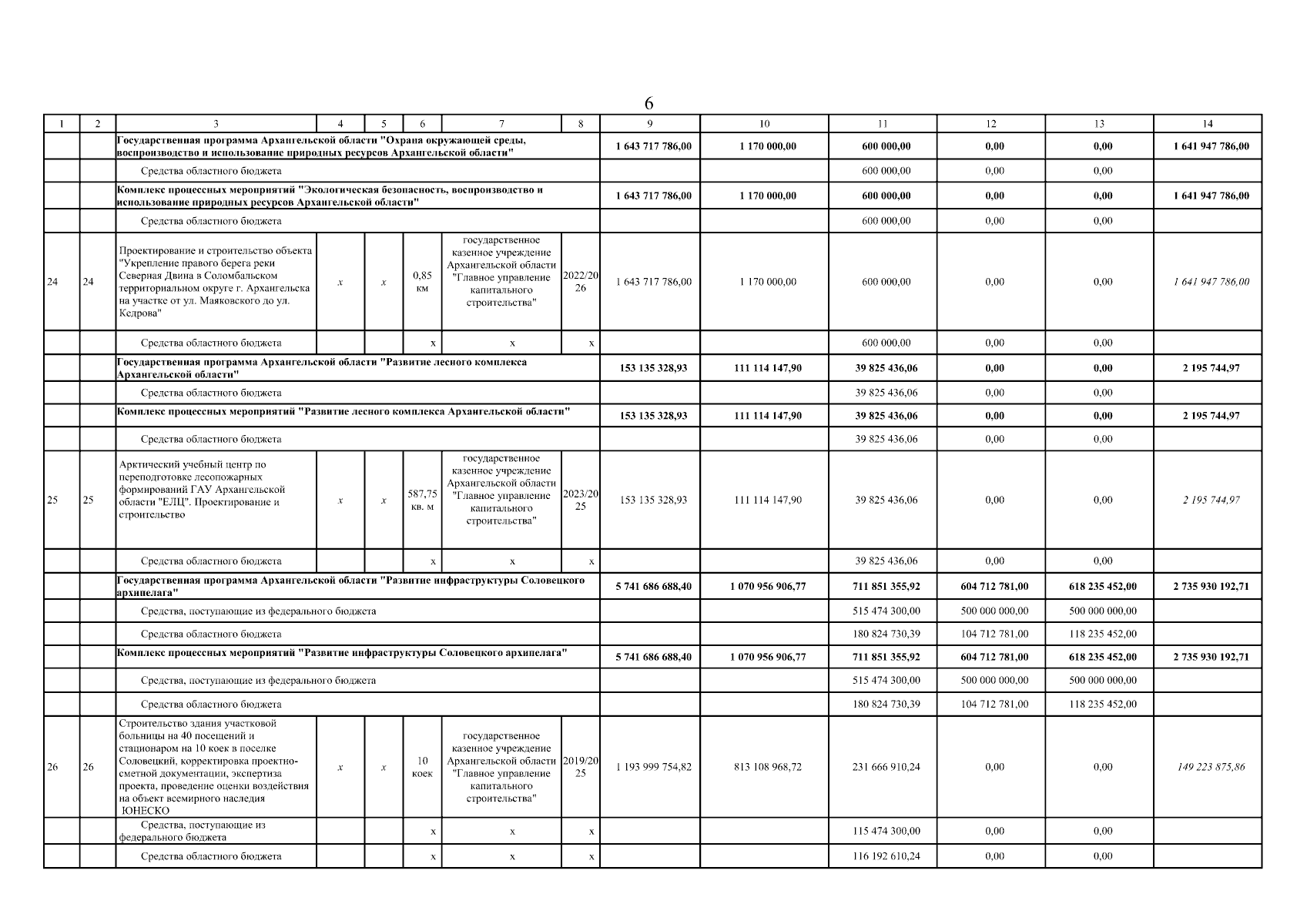 6

| 1 | 2 | 3 | 4 | 5 | 6 | 7 | 8 | 9 | 10 | 11 | 12 | 13 | 14 |
|---|---|---|---|---|---|---|---|---|---|---|---|---|---|
| | | Государственная программа Архангельской области "Охрана окружающей среды, воспроизводство и использование природных ресурсов Архангельской области" | | | | | | 1 643 717 786,00 | 1 170 000,00 | 600 000,00 | 0,00 | 0,00 | 1 641 947 786,00 |
| | | Средства областного бюджета | | | | | | | | 600 000,00 | 0,00 | 0,00 | |
| | | Комплекс процессных мероприятий "Экологическая безопасность, воспроизводство и использование природных ресурсов Архангельской области" | | | | | | 1 643 717 786,00 | 1 170 000,00 | 600 000,00 | 0,00 | 0,00 | 1 641 947 786,00 |
| | | Средства областного бюджета | | | | | | | | 600 000,00 | 0,00 | 0,00 | |
| 24 | 24 | Проектирование и строительство объекта "Укрепление правого берега реки Северная Двина в Соломбальском территориальном округе г. Архангельска на участке от ул. Маяковского до ул. Кедрова" | x | x | 0,85 км | государственное казенное учреждение Архангельской области "Главное управление капитального строительства" | 2022/2026 | 1 643 717 786,00 | 1 170 000,00 | 600 000,00 | 0,00 | 0,00 | 1 641 947 786,00 |
| | | Средства областного бюджета | | | x | x | x | | | 600 000,00 | 0,00 | 0,00 | |
| | | Государственная программа Архангельской области "Развитие лесного комплекса Архангельской области" | | | | | | 153 135 328,93 | 111 114 147,90 | 39 825 436,06 | 0,00 | 0,00 | 2 195 744,97 |
| | | Средства областного бюджета | | | | | | | | 39 825 436,06 | 0,00 | 0,00 | |
| | | Комплекс процессных мероприятий "Развитие лесного комплекса Архангельской области" | | | | | | 153 135 328,93 | 111 114 147,90 | 39 825 436,06 | 0,00 | 0,00 | 2 195 744,97 |
| | | Средства областного бюджета | | | | | | | | 39 825 436,06 | 0,00 | 0,00 | |
| 25 | 25 | Арктический учебный центр по переподготовке лесопожарных формирований ГАУ Архангельской области "ЕЛЦ". Проектирование и строительство | x | x | 587,75 кв. м | государственное казенное учреждение Архангельской области "Главное управление капитального строительства" | 2023/2025 | 153 135 328,93 | 111 114 147,90 | 39 825 436,06 | 0,00 | 0,00 | 2 195 744,97 |
| | | Средства областного бюджета | | | x | x | x | | | 39 825 436,06 | 0,00 | 0,00 | |
| | | Государственная программа Архангельской области "Развитие инфраструктуры Соловецкого архипелага" | | | | | | 5 741 686 688,40 | 1 070 956 906,77 | 711 851 355,92 | 604 712 781,00 | 618 235 452,00 | 2 735 930 192,71 |
| | | Средства, поступающие из федерального бюджета | | | | | | | | 515 474 300,00 | 500 000 000,00 | 500 000 000,00 | |
| | | Средства областного бюджета | | | | | | | | 180 824 730,39 | 104 712 781,00 | 118 235 452,00 | |
| | | Комплекс процессных мероприятий "Развитие инфраструктуры Соловецкого архипелага" | | | | | | 5 741 686 688,40 | 1 070 956 906,77 | 711 851 355,92 | 604 712 781,00 | 618 235 452,00 | 2 735 930 192,71 |
| | | Средства, поступающие из федерального бюджета | | | | | | | | 515 474 300,00 | 500 000 000,00 | 500 000 000,00 | |
| | | Средства областного бюджета | | | | | | | | 180 824 730,39 | 104 712 781,00 | 118 235 452,00 | |
| 26 | 26 | Строительство здания участковой больницы на 40 посещений и стационаром на 10 коек в поселке Соловецкий, корректировка проектно-сметной документации, экспертиза проекта, проведение оценки воздействия на объект всемирного наследия ЮНЕСКО | x | x | 10 коек | государственное казенное учреждение Архангельской области "Главное управление капитального строительства" | 2019/2025 | 1 193 999 754,82 | 813 108 968,72 | 231 666 910,24 | 0,00 | 0,00 | 149 223 875,86 |
| | | Средства, поступающие из федерального бюджета | | | x | x | x | | | 115 474 300,00 | 0,00 | 0,00 | |
| | | Средства областного бюджета | | | x | x | x | | | 116 192 610,24 | 0,00 | 0,00 | |